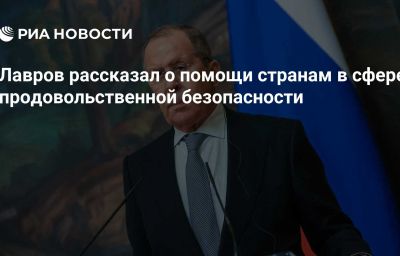 РИА НОВОСТИ

Лавров рассказал о помощи странам в сфере продовольственной безопасности